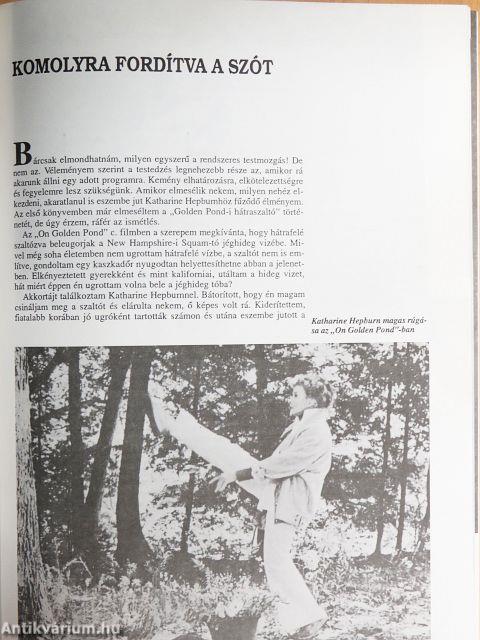 KOMOLYRA FORDÍTVA A SZÓT

Bárcsak elmondhatnám, milyen egyszerű a rendszeres testmozgás! De nem az. Véleményem szerint a testedzés legnehezebb része az, amikor rá akarunk állni egy adott programra. Kemény elhatározásra, elkötelezettségre és fegyelemre lesz szükségünk. Amikor elmesélik nekem, milyen nehéz elkezdeni, akaratlanul is eszembe jut Katharine Hepburnhöz fűződő élményem. Az első könyvemben már elmeséltem a „Golden Pond-i hátraszaltó" történetét, de úgy érzem, ráfér az ismétlés.

Az „On Golden Pond" c. filmben a szerepem megkívánta, hogy hátrafelé szaltózva beleugorjak a New Hampshire-i Squam-tó jéghideg vizébe. Mivel még soha életemben nem ugrottam hátrafelé vízbe, a szaltót nem is említve, gondoltam egy kaszkadőr nyugodtan helyettesíthetne abban a jelenetben. Elkényeztetett gyerekként és mint kaliforniai, utáltam a hideg vizet, hát miért éppen én ugrottam volna bele a jéghideg tóba?

Akkortájt találkoztam Katharine Hepburnnel. Bátorított, hogy én magam csináljam meg a szaltót és elárulta nekem, ő képes volt rá. Kiderítettem, fiatalabb korában jó ugróként tartották számon és utána eszembe jutott a

Katharine Hepburn magas rúgása az „On Golden Pond"-ban

Antikvarium.hu